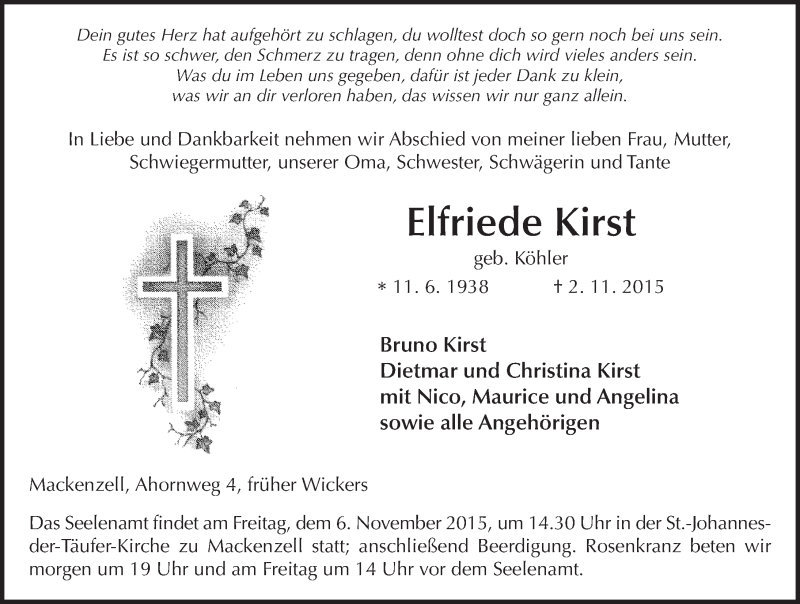 Dein gutes Herz hat aufgehört zu schlagen, du wolltest doch so gern noch bei uns sein.
Es ist so schwer, den Schmerz zu tragen, denn ohne dich wird vieles anders sein.
Was du im Leben uns gegeben, dafür ist jeder Dank zu klein,
was wir an dir verloren haben, das wissen wir nur ganz allein.

In Liebe und Dankbarkeit nehmen wir Abschied von meiner lieben Frau, Mutter, Schwiegermutter, unserer Oma, Schwester, Schwägerin und Tante

Elfriede Kirst

geb. Köhler

* 11. 6. 1938 † 2. 11. 2015

Bruno Kirst
Dietmar und Christina Kirst
mit Nico, Maurice und Angelina
sowie alle Angehörigen

Mackenzell, Ahornweg 4, früher Wickers

Das Seelenamt findet am Freitag, dem 6. November 2015, um 14.30 Uhr in der St.-Johannes-der-Täufer-Kirche zu Mackenzell statt; anschließend Beerdigung. Rosenkranz beten wir morgen um 19 Uhr und am Freitag um 14 Uhr vor dem Seelenamt.